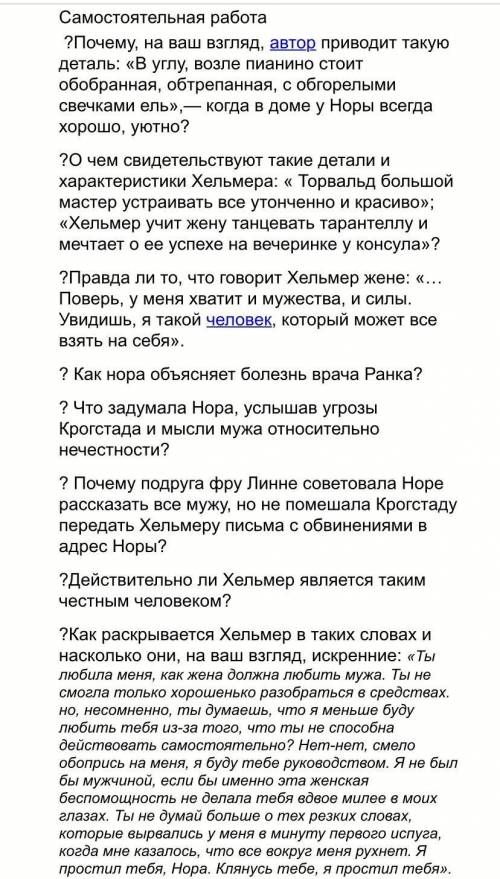 Самостоятельная работа

?Почему, на ваш взгляд, автор приводит такую деталь: «В углу, возле пианино стоит обобранная, обтрепанная, с обгорелыми свечками ель»,— когда в доме у Норы всегда хорошо, уютно?

?О чем свидетельствуют такие детали и характеристики Хельмера: « Торвальд большой мастер устраивать все утонченно и красиво»; «Хельмер учит жену танцевать тарантеллу и мечтает о ее успехе на вечеринке у консула»?

?Правда ли то, что говорит Хельмер жене: «… Поверь, у меня хватит и мужества, и силы. Увидишь, я такой человек, который может все взять на себя».

? Как нора объясняет болезнь врача Ранка?

? Что задумала Нора, услышав угрозы Крогстада и мысли мужа относительно нечестности?

? Почему подруга фру Линне советовала Норе рассказать все мужу, но не помешала Крогстаду передать Хельмеру письма с обвинениями в адрес Норы?

?Действительно ли Хельмер является таким честным человеком?

?Как раскрывается Хельмер в таких словах и насколько они, на ваш взгляд, искренние: «Ты любила меня, как жена должна любить мужа. Ты не смогла только хорошенько разобраться в средствах. но, несомненно, ты думаешь, что я меньше буду любить тебя из-за того, что ты не способна действовать самостоятельно? Нет-нет, смело обопрись на меня, я буду тебе руководством. Я не был бы мужчиной, если бы именно эта женская беспомощность не делала тебя вдвое милее в моих глазах. Ты не думай больше о тех резких словах, которые вырвались у меня в минуту первого испуга, когда мне казалось, что все вокруг меня рухнет. Я простил тебя, Нора. Клянусь тебе, я простил тебя».